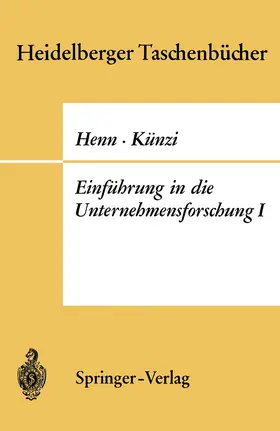 Heidelberger Taschenbücher

Henn · Künzi

Einführung in die Unternehmensforschung I

Springer-Verlag